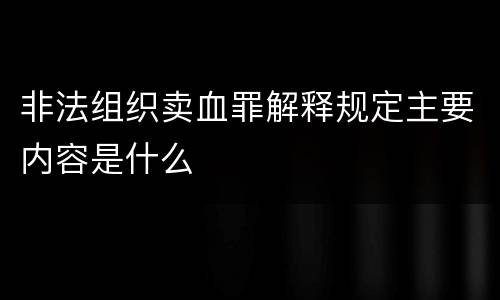 非法组织卖血罪解释规定主要内容是什么